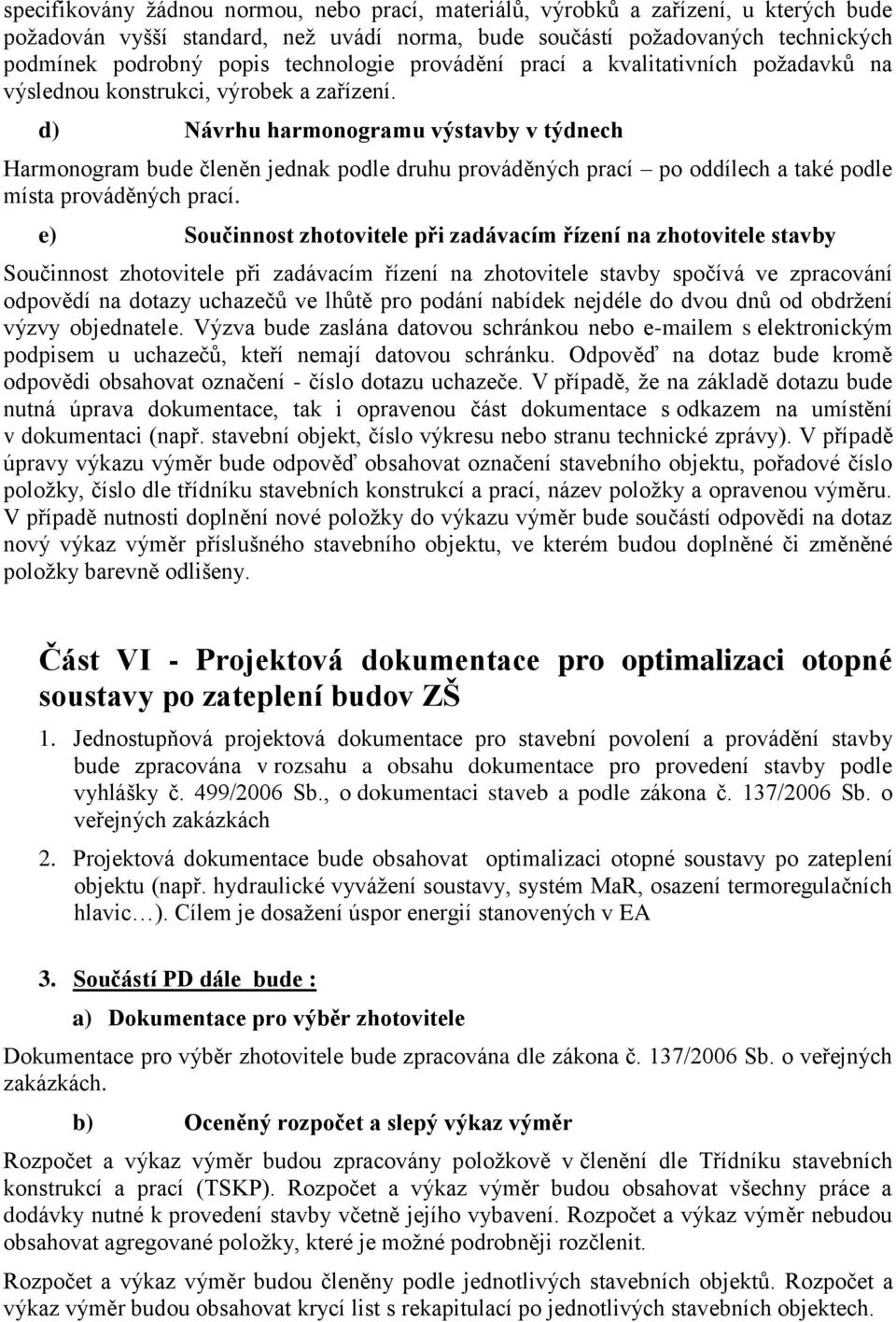 specifikovány žádnou normou, nebo prací, materiálů, výrobků a zařízení, u kterých bude požadován vyšší standard, než uvádí norma, bude součástí požadovaných technických podmínek podrobný popis technologie provádění prací a kvalitativních požadavků na výslednou konstrukci, výrobek a zařízení.

d) Návrhu harmonogramu výstavby v týdnech

Harmonogram bude členěn jednak podle druhu prováděných prací – po oddílech a také podle místa prováděných prací.

e) Součinnost zhotovitele při zadávacím řízení na zhotovitele stavby

Součinnost zhotovitele při zadávacím řízení na zhotovitele stavby spočívá ve zpracování odpovědí na dotazy uchazečů ve lhůtě pro podání nabídek nejdéle do dvou dnů od obdržení výzvy objednatele. Výzva bude zaslána datovou schránkou nebo e-mailem s elektronickým podpisem u uchazečů, kteří nemají datovou schránku. Odpověď na dotaz bude kromě odpovědi obsahovat označení - číslo dotazu uchazeče. V případě, že na základě dotazu bude nutná úprava dokumentace, tak i opravenou část dokumentace s odkazem na umístění v dokumentaci (např. stavební objekt, číslo výkresu nebo stranu technické zprávy). V případě úpravy výkazu výměr bude odpověď obsahovat označení stavebního objektu, pořadové číslo položky, číslo dle třídníku stavebních konstrukcí a prací, název položky a opravenou výměru. V případě nutnosti doplnění nové položky do výkazu výměr bude součástí odpovědi na dotaz nový výkaz výměr příslušného stavebního objektu, ve kterém budou doplněné či změněné položky barevně odlišeny.

Část VI - Projektová dokumentace pro optimalizaci otopné soustavy po zateplení budov ZŠ

1. Jednostupňová projektová dokumentace pro stavební povolení a provádění stavby bude zpracována v rozsahu a obsahu dokumentace pro provedení stavby podle vyhlášky č. 499/2006 Sb., o dokumentaci staveb a podle zákona č. 137/2006 Sb. o veřejných zakázkách

2. Projektová dokumentace bude obsahovat optimalizaci otopné soustavy po zateplení objektu (např. hydraulické vyvážení soustavy, systém MaR, osazení termoregulačních hlavic…). Cílem je dosažení úspor energií stanovených v EA

3. Součástí PD dále bude :

a) Dokumentace pro výběr zhotovitele

Dokumentace pro výběr zhotovitele bude zpracována dle zákona č. 137/2006 Sb. o veřejných zakázkách.

b) Oceněný rozpočet a slepý výkaz výměr

Rozpočet a výkaz výměr budou zpracovány položkově v členění dle Třídníku stavebních konstrukcí a prací (TSKP). Rozpočet a výkaz výměr budou obsahovat všechny práce a dodávky nutné k provedení stavby včetně jejího vybavení. Rozpočet a výkaz výměr nebudou obsahovat agregované položky, které je možné podrobněji rozčlenit.

Rozpočet a výkaz výměr budou členěny podle jednotlivých stavebních objektů. Rozpočet a výkaz výměr budou obsahovat krycí list s rekapitulací po jednotlivých stavebních objektech.